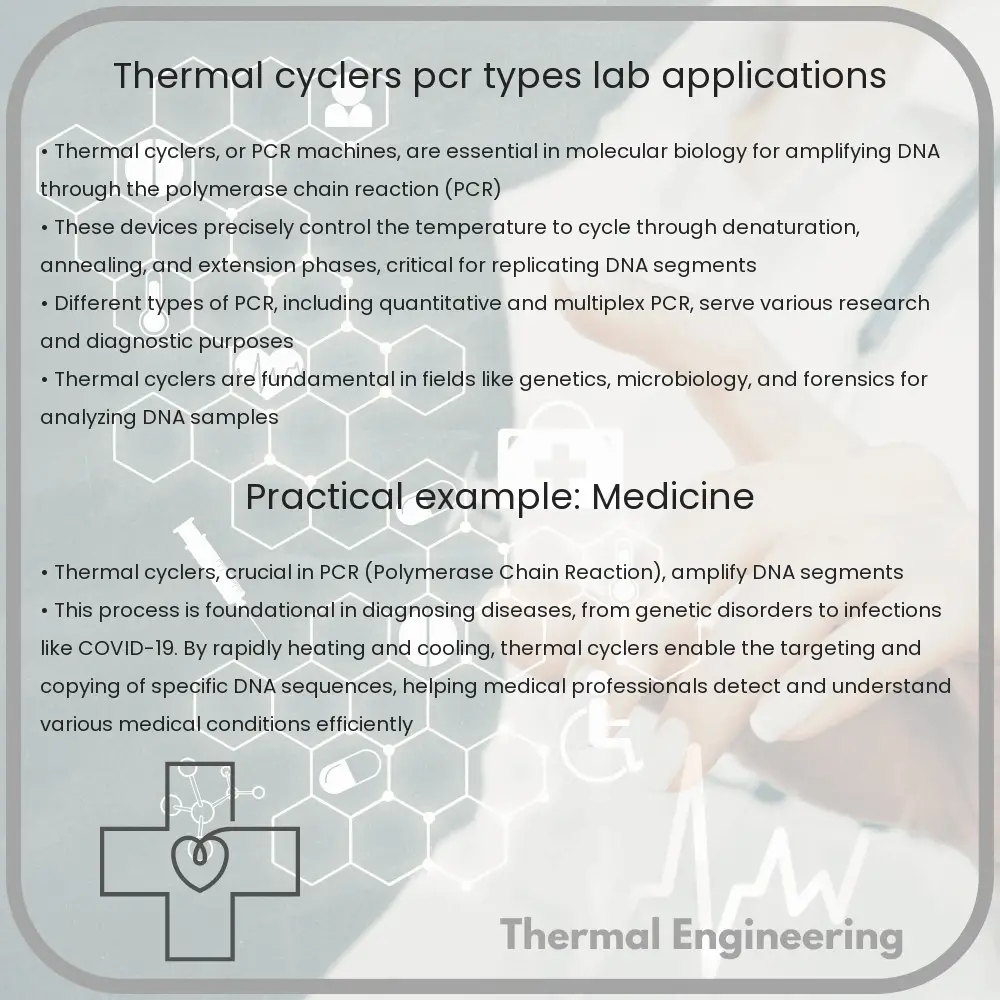 Thermal cyclers pcr types lab applications

• Thermal cyclers, or PCR machines, are essential in molecular biology for amplifying DNA through the polymerase chain reaction (PCR)
• These devices precisely control the temperature to cycle through denaturation, annealing, and extension phases, critical for replicating DNA segments
• Different types of PCR, including quantitative and multiplex PCR, serve various research and diagnostic purposes
• Thermal cyclers are fundamental in fields like genetics, microbiology, and forensics for analyzing DNA samples

Practical example: Medicine

• Thermal cyclers, crucial in PCR (Polymerase Chain Reaction), amplify DNA segments
• This process is foundational in diagnosing diseases, from genetic disorders to infections like COVID-19. By rapidly heating and cooling, thermal cyclers enable the targeting and copying of specific DNA sequences, helping medical professionals detect and understand various medical conditions efficiently

Thermal Engineering